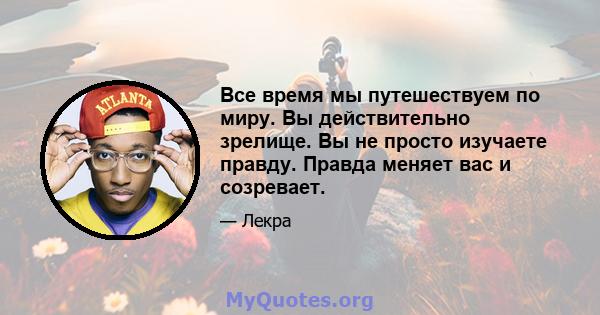 ATLANTA

Все время мы путешествуем по миру. Вы действительно зрелище. Вы не просто изучаете правду. Правда меняет вас и созревает.

— Лекра

MyQuotes.org